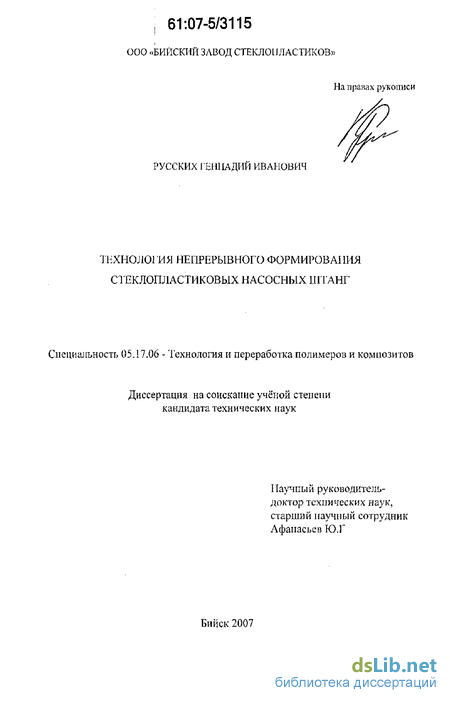 61:07-5/3115

ООО «БИЙСКИЙ ЗАВОД СТЕКЛОПЛАСТИКОВ»

На правах рукописи

РУССКИХ ГЕННАДИЙ ИВАНОВИЧ

ТЕХНОЛОГИЯ НЕПРЕРЫВНОГО ФОРМИРОВАНИЯ СТЕКЛОПЛАСТИКОВЫХ НАСОСНЫХ ШТАНГ

Специальность 05.17.06 - Технология и переработка полимеров и композитов

Диссертация на соискание учёной степени кандидата технических наук

Научный руководитель- доктор технических наук, старший научный сотрудник Афанасьев Ю.Г

Бийск 2007

dsLib.net
библиотека диссертаций